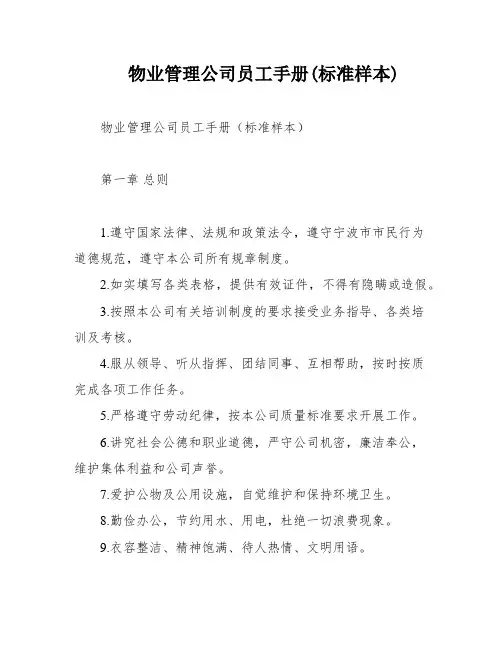 物业管理公司员工手册(标准样本)

物业管理公司员工手册（标准样本）

第一章 总则

1.遵守国家法律、法规和政策法令，遵守宁波市市民行为道德规范，遵守本公司所有规章制度。

2.如实填写各类表格，提供有效证件，不得有隐瞒或造假。

3.按照本公司有关培训制度的要求接受业务指导、各类培训及考核。

4.服从领导、听从指挥、团结同事、互相帮助，按时按质完成各项工作任务。

5.严格遵守劳动纪律，按本公司质量标准要求开展工作。

6.讲究社会公德和职业道德，严守公司机密，廉洁奉公，维护集体利益和公司声誉。

7.爱护公物及公用设施，自觉维护和保持环境卫生。

8.勤俭办公，节约用水、用电，杜绝一切浪费现象。

9.衣容整洁、精神饱满、待人热情、文明用语。